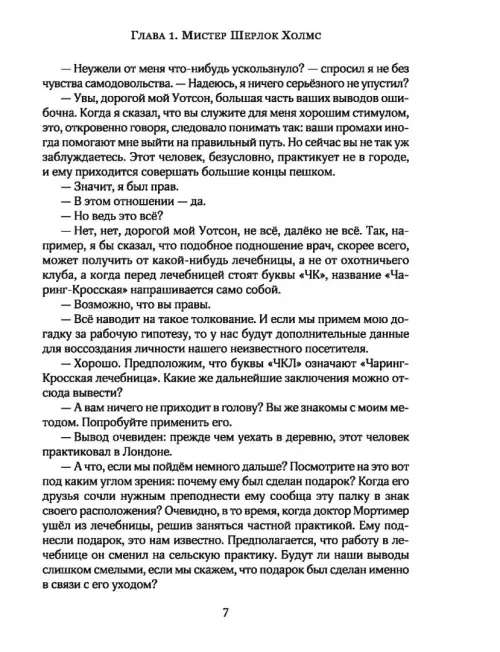 Глава 1. Мистер Шерлок Холмс

— Неужели от меня что-нибудь ускользнуло? — спросил я не без чувства самодовольства. — Надеюсь, я ничего серьёзного не упустил?

— Увы, дорогой мой Уотсон, большая часть ваших выводов ошибочна. Когда я сказал, что вы служите для меня хорошим стимулом, это, откровенно говоря, следовало понимать так: ваши промахи иногда помогают мне выйти на правильный путь. Но сейчас вы не так уж заблуждаетесь. Этот человек, безусловно, практикует не в городе, и ему приходится совершать большие концы пешком.

— Значит, я был прав.

— В этом отношении — да.

— Но ведь это всё?

— Нет, нет, дорогой мой Уотсон, не всё, далёко не всё. Так, например, я бы сказал, что подобное подношение врач, скорее всего, может получить от какой-нибудь лечебницы, а не от охотничьего клуба, а когда перед лечебницей стоят буквы «ЧК», название «Чаринг-Кросская» напрашивается само собой.

— Возможно, что вы правы.

— Всё наводит на такое толкование. И если мы примем мою догадку за рабочую гипотезу, то у нас будут дополнительные данные для воссоздания личности нашего неизвестного посетителя.

— Хорошо. Предположим, что буквы «ЧКЛ» означают «Чаринг-Кросская лечебница». Какие же дальнейшие заключения можно отсюда вывести?

— А вам ничего не приходит в голову? Вы же знакомы с моим методом. Попробуйте применить его.

— Вывод очевиден: прежде чем уехать в деревню, этот человек практиковал в Лондоне.

— А что, если мы пойдём немного дальше? Посмотрите на это вот под каким углом зрения: почему ему был сделан подарок? Когда его друзья сочли нужным преподнести ему сообща эту палку в знак своего расположения? Очевидно, в то время, когда доктор Мортимер ушёл из лечебницы, решив заняться частной практикой. Ему поднесли подарок, это нам известно. Предполагается, что работу в лечебнице он сменил на сельскую практику. Будут ли наши выводы слишком смелыми, если мы скажем, что подарок был сделан именно в связи с его уходом?

7